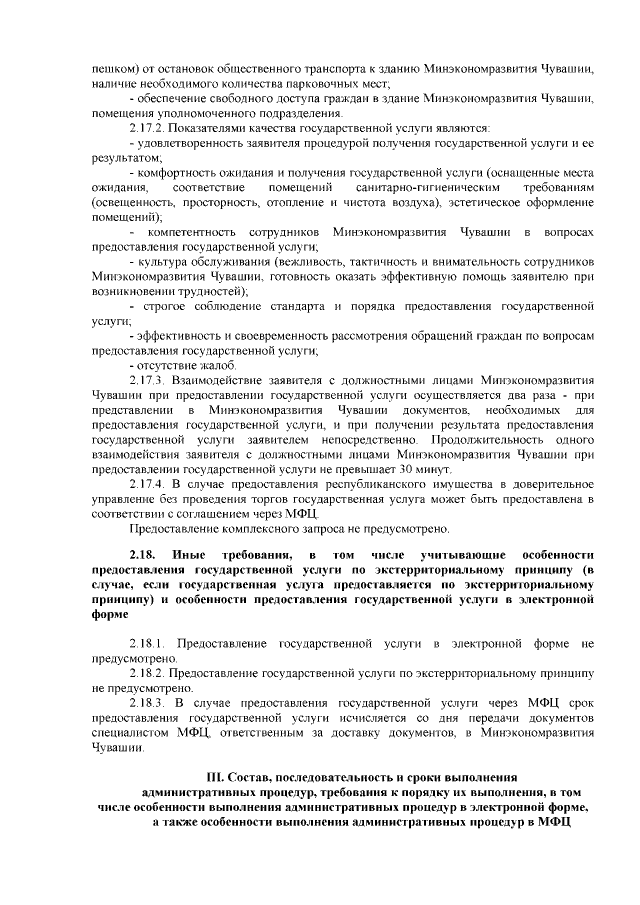 пешком) от остановок общественного транспорта к зданию Минэкономразвития Чувашии, наличие необходимого количества парковочных мест;

- обеспечение свободного доступа граждан в здание Минэкономразвития Чувашии, помещения уполномоченного подразделения.

2.17.2. Показателями качества государственной услуги являются:

- удовлетворенность заявителя процедурой получения государственной услуги и ее результатом;

- комфортность ожидания и получения государственной услуги (оснащенные места ожидания, соответствие помещений санитарно-гигиеническим требованиям (освещенность, просторность, отопление и чистота воздуха), эстетическое оформление помещений);

- компетентность сотрудников Минэкономразвития Чувашии в вопросах предоставления государственной услуги;

- культура обслуживания (вежливость, тактичность и внимательность сотрудников Минэкономразвития Чувашии, готовность оказать эффективную помощь заявителю при возникновении трудностей);

- строгое соблюдение стандарта и порядка предоставления государственной услуги;

- эффективность и своевременность рассмотрения обращений граждан по вопросам предоставления государственной услуги;

- отсутствие жалоб.

2.17.3. Взаимодействие заявителя с должностными лицами Минэкономразвития Чувашии при предоставлении государственной услуги осуществляется два раза - при представлении в Минэкономразвития Чувашии документов, необходимых для предоставления государственной услуги, и при получении результата предоставления государственной услуги заявителем непосредственно. Продолжительность одного взаимодействия заявителя с должностными лицами Минэкономразвития Чувашии при предоставлении государственной услуги не превышает 30 минут.

2.17.4. В случае предоставления республиканского имущества в доверительное управление без проведения торгов государственная услуга может быть предоставлена в соответствии с соглашением через МФЦ.

Предоставление комплексного запроса не предусмотрено.

2.18. Иные требования, в том числе учитывающие особенности предоставления государственной услуги по экстерриториальному принципу (в случае, если государственная услуга предоставляется по экстерриториальному принципу) и особенности предоставления государственной услуги в электронной форме

2.18.1. Предоставление государственной услуги в электронной форме не предусмотрено.

2.18.2. Предоставление государственной услуги по экстерриториальному принципу не предусмотрено.

2.18.3. В случае предоставления государственной услуги через МФЦ срок предоставления государственной услуги исчисляется со дня передачи документов специалистом МФЦ, ответственным за доставку документов, в Минэкономразвития Чувашии.

III. Состав, последовательность и сроки выполнения административных процедур, требования к порядку их выполнения, в том числе особенности выполнения административных процедур в электронной форме, а также особенности выполнения административных процедур в МФЦ